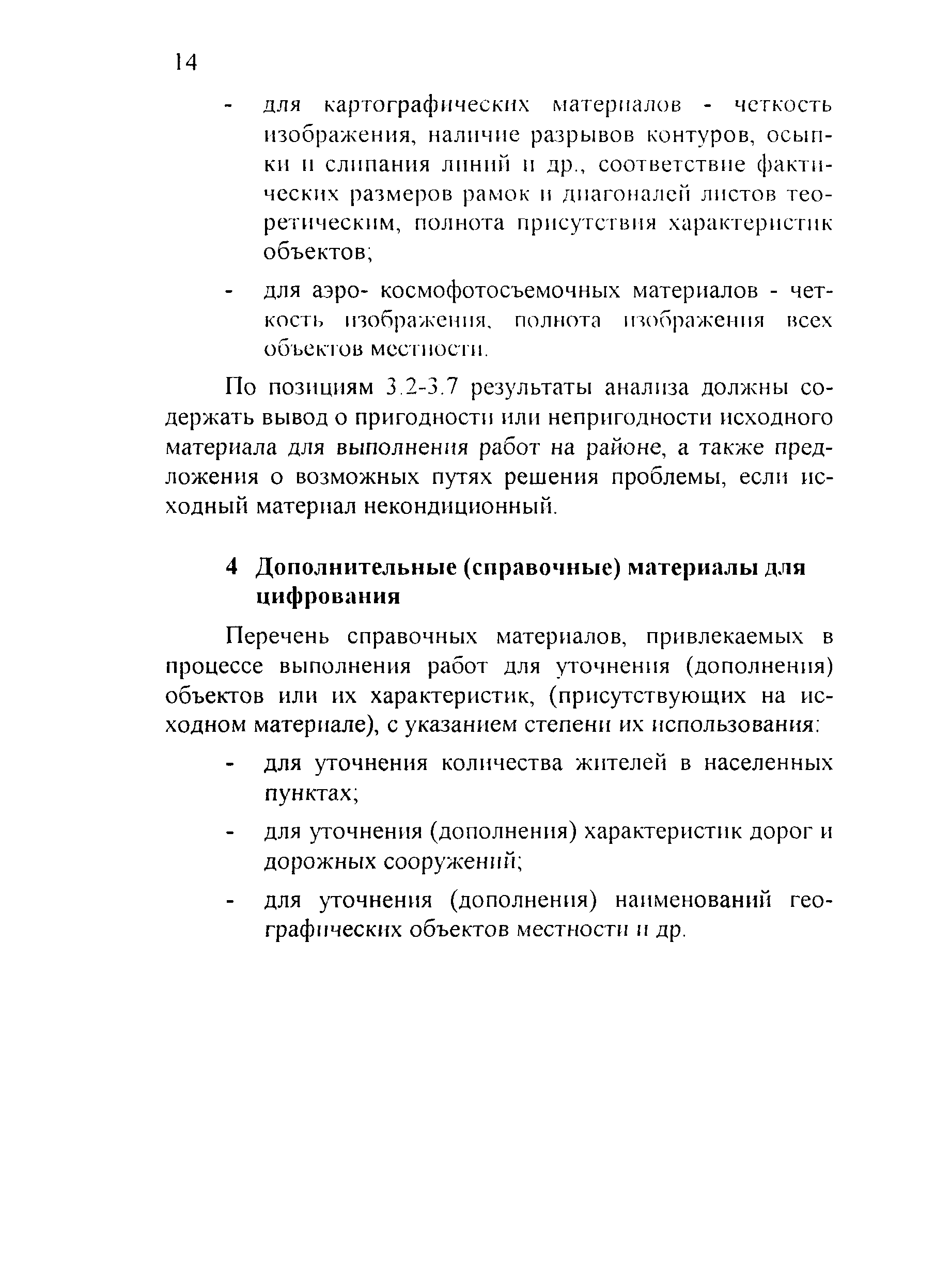 14

- для картографических материалов - четкость изображения, наличие разрывов контуров, осыпки и слипания линий и др., соответствие фактических размеров рамок и диагоналей листов теоретическим, полнота присутствия характеристик объектов;

- для аэро- космофотосъемочных материалов - четкость изображения, полнота изображения всех объектов местности.

По позициям 3.2-3.7 результаты анализа должны содержать вывод о пригодности или непригодности исходного материала для выполнения работ на районе, а также предложения о возможных путях решения проблемы, если исходный материал некондиционный.

4 Дополнительные (справочные) материалы для цифрования

Перечень справочных материалов, привлекаемых в процессе выполнения работ для уточнения (дополнения) объектов или их характеристик, (присутствующих на исходном материале), с указанием степени их использования:

- для уточнения количества жителей в населенных пунктах;

- для уточнения (дополнения) характеристик дорог и дорожных сооружений;

- для уточнения (дополнения) наименований географических объектов местности и др.